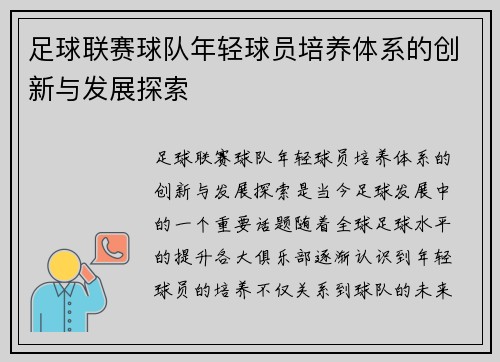 足球联赛球队年轻球员培养体系的创新与发展探索

足球联赛球队年轻球员培养体系的创新与发展探索是当今足球发展中的一个重要话题随着全球足球水平的提升各大俱乐部逐渐认识到年轻球员的培养不仅关系到球队的未来